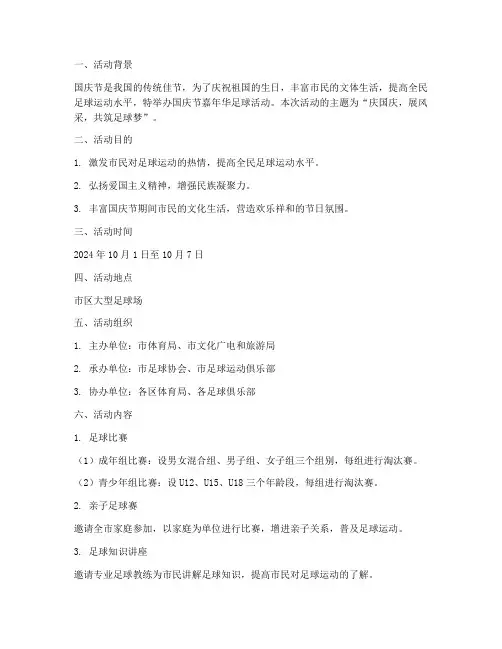 一、活动背景

国庆节是我国的传统佳节，为了庆祝祖国的生日，丰富市民的文体生活，提高全民足球运动水平，特举办国庆节嘉年华足球活动。本次活动的主题为“庆国庆，展风采，共筑足球梦”。

二、活动目的

1. 激发市民对足球运动的热情，提高全民足球运动水平。

2. 弘扬爱国主义精神，增强民族凝聚力。

3. 丰富国庆节期间市民的文化生活，营造欢乐祥和的节日氛围。

三、活动时间

2024 年 10 月 1 日至 10 月 7 日

四、活动地点

市区大型足球场

五、活动组织

1. 主办单位：市体育局、市文化广电和旅游局

2. 承办单位：市足球协会、市足球运动俱乐部

3. 协办单位：各区体育局、各足球俱乐部

六、活动内容

1. 足球比赛

（1）成年组比赛：设男女混合组、男子组、女子组三个组别，每组进行淘汰赛。

（2）青少年组比赛：设 U12、U15、U18 三个年龄段，每组进行淘汰赛。

2. 亲子足球赛

邀请全市家庭参加，以家庭为单位进行比赛，增进亲子关系，普及足球运动。

3. 足球知识讲座

邀请专业足球教练为市民讲解足球知识，提高市民对足球运动的了解。